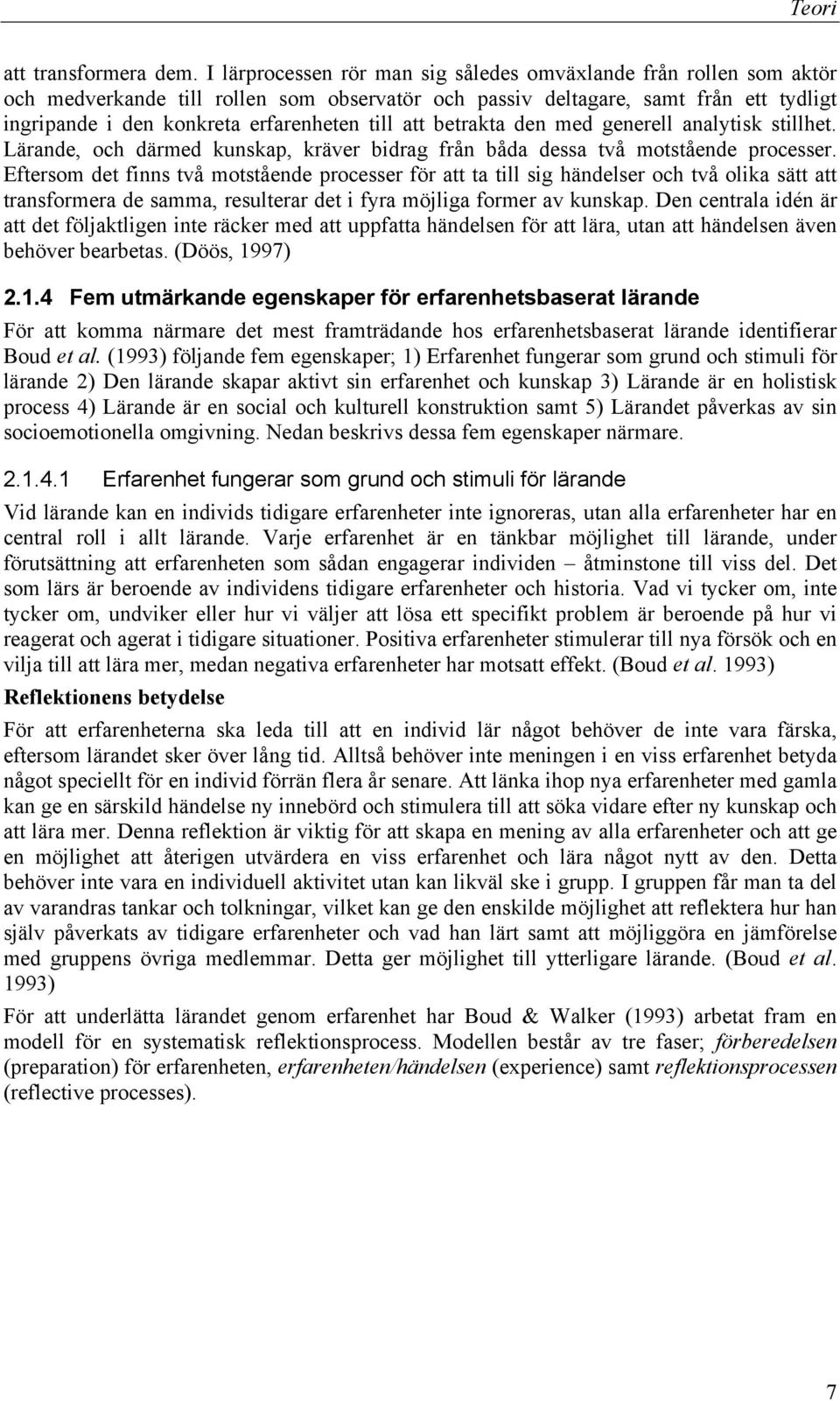 Teori

att transformera dem. I lärprocessen rör man sig således omväxlande från rollen som aktör och medverkande till rollen som observatör och passiv deltagare, samt från ett tydligt ingripande i den konkreta erfarenheten till att betrakta den med generell analytisk stillhet. Lärande, och därmed kunskap, kräver bidrag från båda dessa två motstående processer. Eftersom det finns två motstående processer för att ta till sig händelser och två olika sätt att transformera de samma, resulterar det i fyra möjliga former av kunskap. Den centrala idén är att det följaktligen inte räcker med att uppfatta händelsen för att lära, utan att händelsen även behöver bearbetas. (Döös, 1997)

2.1.4 Fem utmärkande egenskaper för erfarenhetsbaserat lärande

För att komma närmare det mest framträdande hos erfarenhetsbaserat lärande identifierar Boud et al. (1993) följande fem egenskaper; 1) Erfarenhet fungerar som grund och stimuli för lärande 2) Den lärande skapar aktivt sin erfarenhet och kunskap 3) Lärande är en holistisk process 4) Lärande är en social och kulturell konstruktion samt 5) Lärandet påverkas av sin socioemotionella omgivning. Nedan beskrivs dessa fem egenskaper närmare.

2.1.4.1 Erfarenhet fungerar som grund och stimuli för lärande

Vid lärande kan en individs tidigare erfarenheter inte ignoreras, utan alla erfarenheter har en central roll i allt lärande. Varje erfarenhet är en tänkbar möjlighet till lärande, under förutsättning att erfarenheten som sådan engagerar individen – åtminstone till viss del. Det som lärs är beroende av individens tidigare erfarenheter och historia. Vad vi tycker om, inte tycker om, undviker eller hur vi väljer att lösa ett specifikt problem är beroende på hur vi reagerat och agerat i tidigare situationer. Positiva erfarenheter stimulerar till nya försök och en vilja till att lära mer, medan negativa erfarenheter har motsatt effekt. (Boud et al. 1993)

Reflektionens betydelse

För att erfarenheterna ska leda till att en individ lär något behöver de inte vara färska, eftersom lärandet sker över lång tid. Alltså behöver inte meningen i en viss erfarenhet betyda något speciellt för en individ förrän flera år senare. Att länka ihop nya erfarenheter med gamla kan ge en särskild händelse ny innebörd och stimulera till att söka vidare efter ny kunskap och att lära mer. Denna reflektion är viktig för att skapa en mening av alla erfarenheter och att ge en möjlighet att återigen utvärdera en viss erfarenhet och lära något nytt av den. Detta behöver inte vara en individuell aktivitet utan kan likväl ske i grupp. I gruppen får man ta del av varandras tankar och tolkningar, vilket kan ge den enskilde möjlighet att reflektera hur han själv påverkats av tidigare erfarenheter och vad han lärt samt att möjliggöra en jämförelse med gruppens övriga medlemmar. Detta ger möjlighet till ytterligare lärande. (Boud et al. 1993)

För att underlätta lärandet genom erfarenhet har Boud & Walker (1993) arbetat fram en modell för en systematisk reflektionsprocess. Modellen består av tre faser; förberedelsen (preparation) för erfarenheten, erfarenheten/händelsen (experience) samt reflektionsprocessen (reflective processes).

7